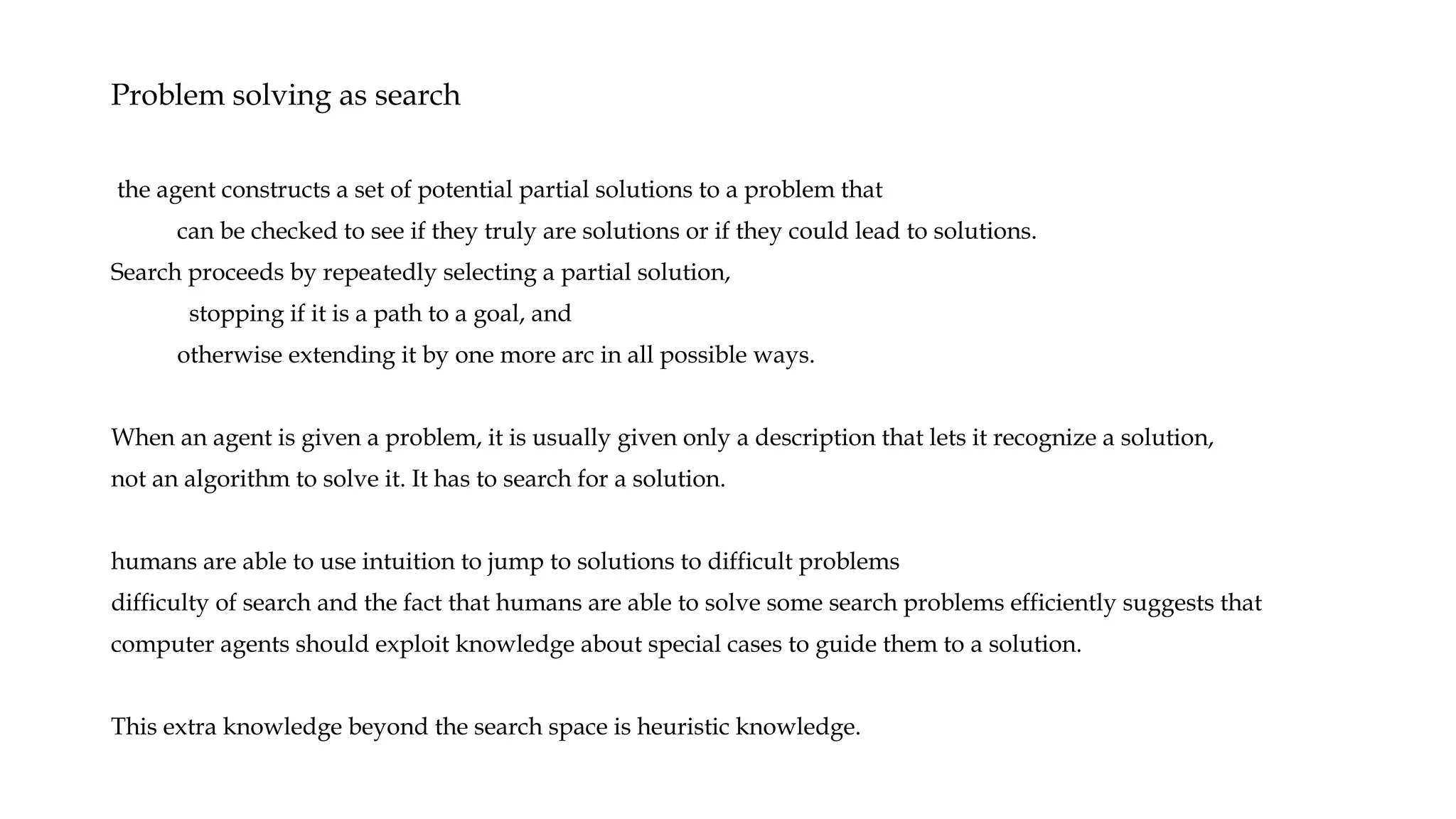 Problem solving as search

the agent constructs a set of potential partial solutions to a problem that
can be checked to see if they truly are solutions or if they could lead to solutions.
Search proceeds by repeatedly selecting a partial solution,
stopping if it is a path to a goal, and
otherwise extending it by one more arc in all possible ways.

When an agent is given a problem, it is usually given only a description that lets it recognize a solution, not an algorithm to solve it. It has to search for a solution.

humans are able to use intuition to jump to solutions to difficult problems
difficulty of search and the fact that humans are able to solve some search problems efficiently suggests that computer agents should exploit knowledge about special cases to guide them to a solution.

This extra knowledge beyond the search space is heuristic knowledge.